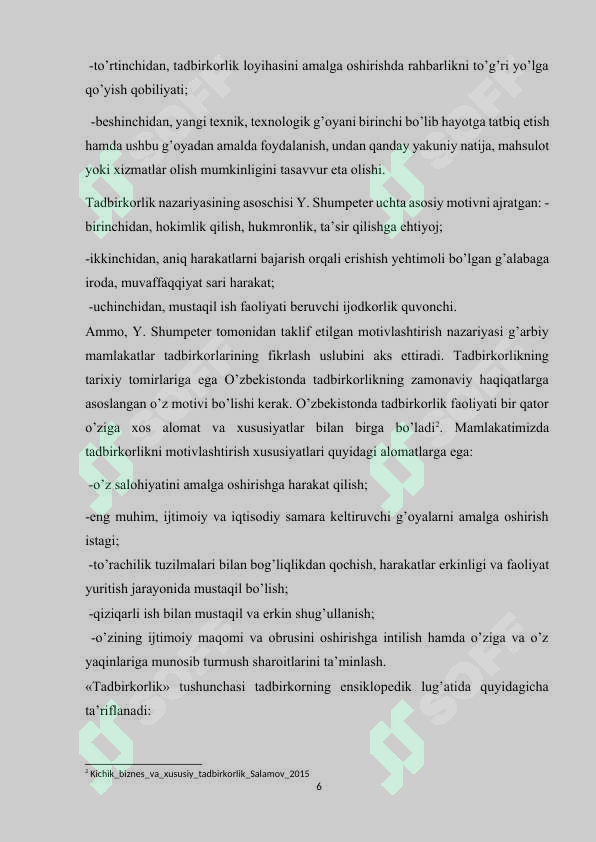 -to’rtinchidan, tadbirkorlik loyihasini amalga oshirishda rahbarlikni to’g’ri yo’lga qo’yish qobiliyati;

-beshinchidan, yangi texnik, texnologik g’oyani birinchi bo’lib hayotga tatbiq etish hamda ushbu g’oyadan amalda foydalanish, undan qanday yakuniy natija, mahsulot yoki xizmatlar olish mumkinligini tasavvur eta olishi.

Tadbirkorlik nazariyasining asoschisi Y. Shumpeter uchta asosiy motivni ajratgan: -birinchidan, hokimlik qilish, hukmronlik, ta’sir qilishga ehtiyoj;

-ikkinchidan, aniq harakatlarni bajarish orqali erishish yehtimoli bo’lgan g’alabaga iroda, muvaffaqqiyat sari harakat;

-uchinchidan, mustaqil ish faoliyati beruvchi ijodkorlik quvonchi.

Ammo, Y. Shumpeter tomonidan taklif etilgan motivlashtirish nazariyasi g’arbiy mamlakatlar tadbirkorlarining fikrlash uslubini aks ettiradi. Tadbirkorlikning tarixiy tomirlariga ega O’zbekistonda tadbirkorlikning zamonaviy haqiqatlarga asoslangan o’z motivi bo’lishi kerak. O’zbekistonda tadbirkorlik faoliyati bir qator o’ziga xos alomat va xususiyatlar bilan birga bo’ladi$^2$. Mamlakatimizda tadbirkorlikni motivlashtirish xususiyatlari quyidagi alomatlarga ega:

-o’z salohiyatini amalga oshirishga harakat qilish;

-eng muhim, ijtimoiy va iqtisodiy samara keltiruvchi g’oyalarni amalga oshirish istagi;

-to’rachilik tuzilmalari bilan bog’liqlikdan qochish, harakatlar erkinligi va faoliyat yuritish jarayonida mustaqil bo’lish;

-qiziqarli ish bilan mustaqil va erkin shug’ullanish;

-o’zining ijtimoiy maqomi va obrusini oshirishga intilish hamda o’ziga va o’z yaqinlariga munosib turmush sharoitlarini ta’minlash.

«Tadbirkorlik» tushunchasi tadbirkorning ensiklopedik lug’atida quyidagicha ta’riflanadi:

$^2$ Kichik_biznes_va_xususiy_tadbirkorlik_Salamov_2015

6